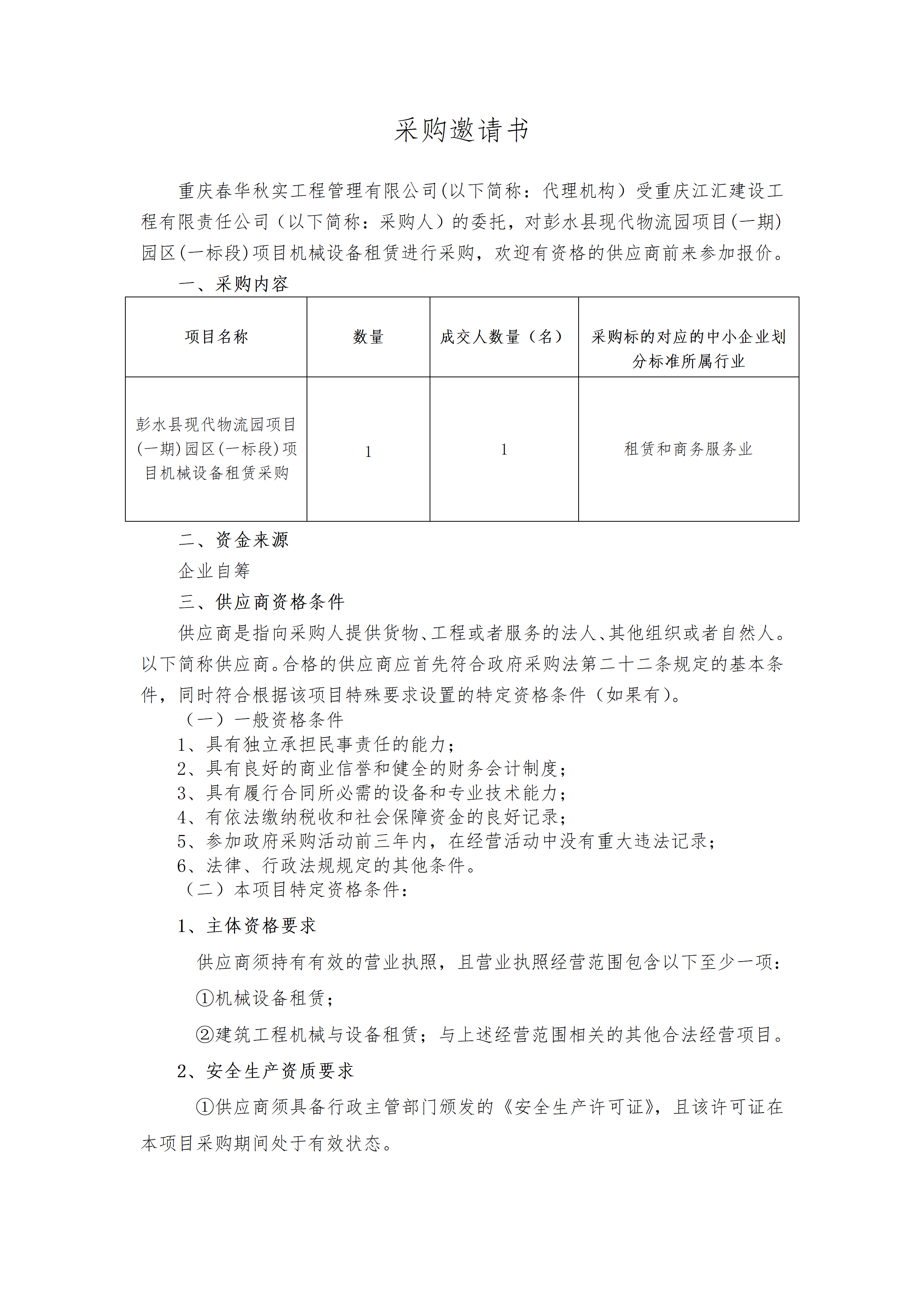 采购邀请书

重庆春华秋实工程管理有限公司(以下简称：代理机构）受重庆江汇建设工程有限责任公司（以下简称：采购人）的委托，对彭水县现代物流园项目(一期)园区(一标段)项目机械设备租赁进行采购，欢迎有资格的供应商前来参加报价。

一、采购内容

| 项目名称 | 数量 | 成交人数量（名） | 采购标的对应的中小企业划分标准所属行业 |
|---|---|---|---|
| 彭水县现代物流园项目(一期)园区(一标段)项目机械设备租赁采购 | 1 | 1 | 租赁和商务服务业 |

二、资金来源

企业自筹

三、供应商资格条件

供应商是指向采购人提供货物、工程或者服务的法人、其他组织或者自然人。以下简称供应商。合格的供应商应首先符合政府采购法第二十二条规定的基本条件，同时符合根据该项目特殊要求设置的特定资格条件（如果有）。

（一）一般资格条件

1、具有独立承担民事责任的能力；

2、具有良好的商业信誉和健全的财务会计制度；

3、具有履行合同所必需的设备和专业技术能力；

4、有依法缴纳税收和社会保障资金的良好记录；

5、参加政府采购活动前三年内，在经营活动中没有重大违法记录；

6、法律、行政法规规定的其他条件。

（二）本项目特定资格条件：

1、主体资格要求

供应商须持有有效的营业执照，且营业执照经营范围包含以下至少一项：

①机械设备租赁；

②建筑工程机械与设备租赁；与上述经营范围相关的其他合法经营项目。

2、安全生产资质要求

①供应商须具备行政主管部门颁发的《安全生产许可证》，且该许可证在本项目采购期间处于有效状态。